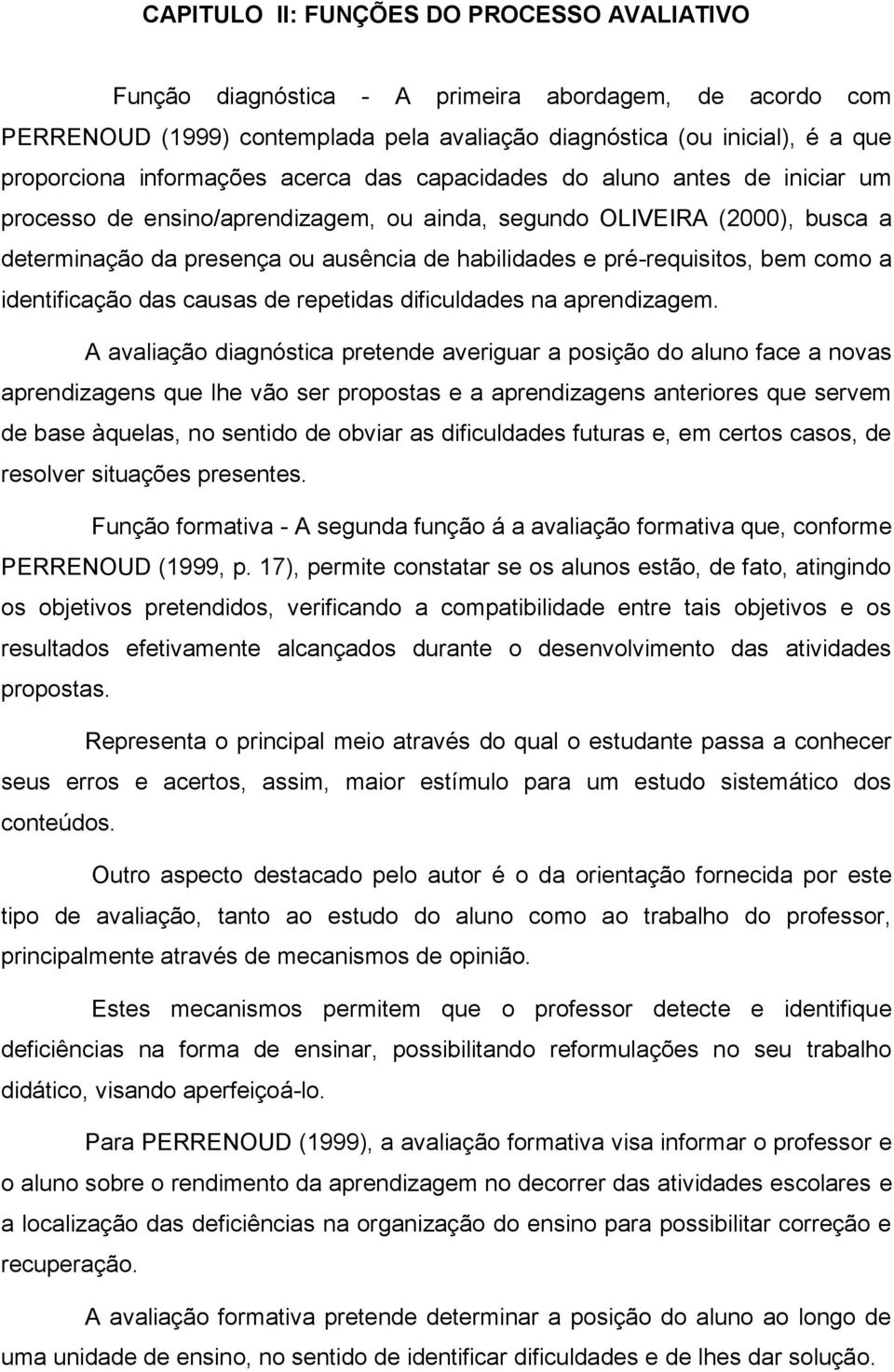 CAPITULO II: FUNÇÕES DO PROCESSO AVALIATIVO

Função diagnóstica - A primeira abordagem, de acordo com PERRENOUD (1999) contemplada pela avaliação diagnóstica (ou inicial), é a que proporciona informações acerca das capacidades do aluno antes de iniciar um processo de ensino/aprendizagem, ou ainda, segundo OLIVEIRA (2000), busca a determinação da presença ou ausência de habilidades e pré-requisitos, bem como a identificação das causas de repetidas dificuldades na aprendizagem.

A avaliação diagnóstica pretende averiguar a posição do aluno face a novas aprendizagens que lhe vão ser propostas e a aprendizagens anteriores que servem de base àquelas, no sentido de obviar as dificuldades futuras e, em certos casos, de resolver situações presentes.

Função formativa - A segunda função á a avaliação formativa que, conforme PERRENOUD (1999, p. 17), permite constatar se os alunos estão, de fato, atingindo os objetivos pretendidos, verificando a compatibilidade entre tais objetivos e os resultados efetivamente alcançados durante o desenvolvimento das atividades propostas.

Representa o principal meio através do qual o estudante passa a conhecer seus erros e acertos, assim, maior estímulo para um estudo sistemático dos conteúdos.

Outro aspecto destacado pelo autor é o da orientação fornecida por este tipo de avaliação, tanto ao estudo do aluno como ao trabalho do professor, principalmente através de mecanismos de opinião.

Estes mecanismos permitem que o professor detecte e identifique deficiências na forma de ensinar, possibilitando reformulações no seu trabalho didático, visando aperfeiçoá-lo.

Para PERRENOUD (1999), a avaliação formativa visa informar o professor e o aluno sobre o rendimento da aprendizagem no decorrer das atividades escolares e a localização das deficiências na organização do ensino para possibilitar correção e recuperação.

A avaliação formativa pretende determinar a posição do aluno ao longo de uma unidade de ensino, no sentido de identificar dificuldades e de lhes dar solução.